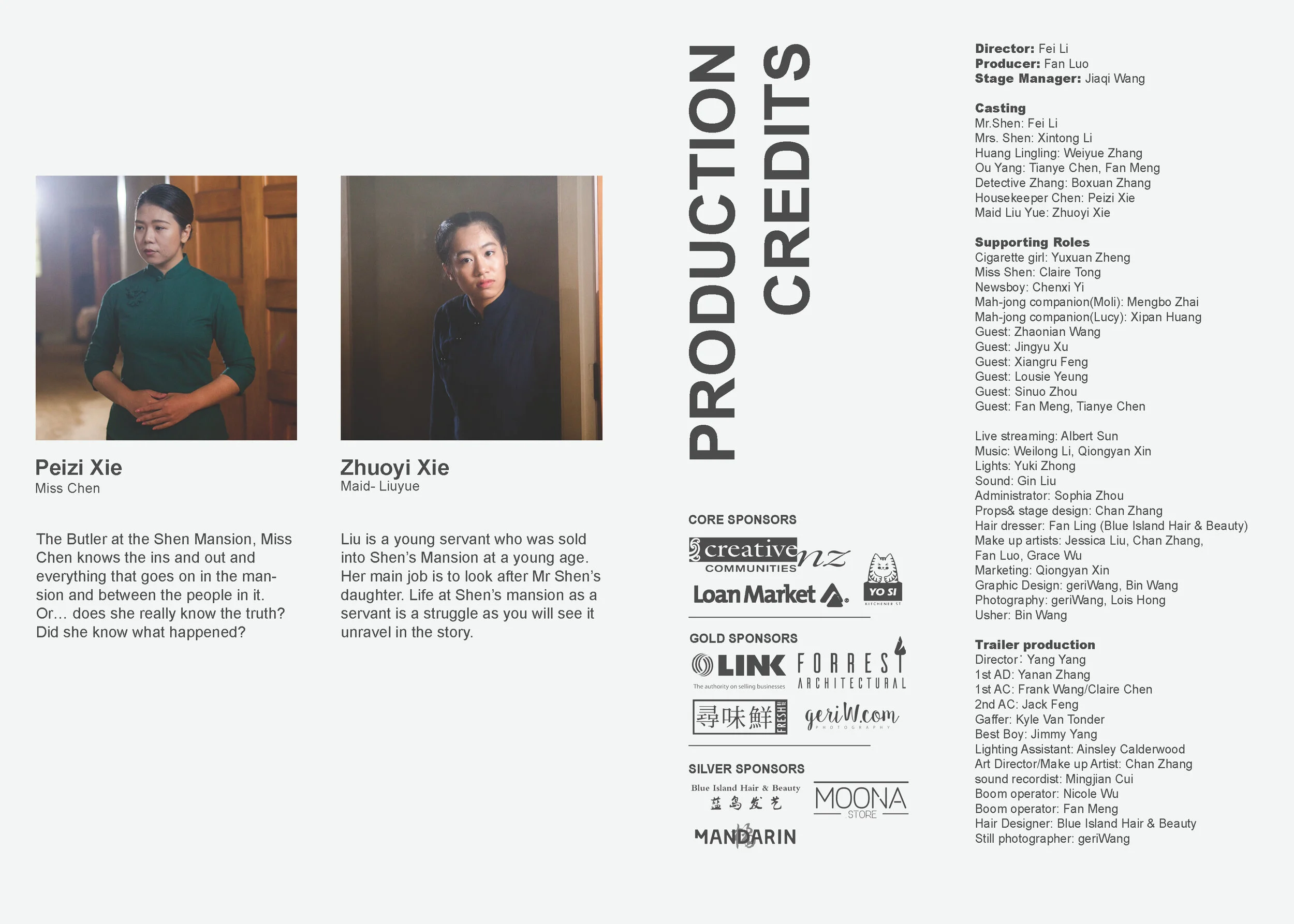 Peizi Xie
Miss Chen

The Butler at the Shen Mansion, Miss Chen knows the ins and out and everything that goes on in the mansion and between the people in it. Or… does she really know the truth? Did she know what happened?

Zhuoyi Xie
Maid- Liuyue

Liu is a young servant who was sold into Shen's Mansion at a young age. Her main job is to look after Mr Shen's daughter. Life at Shen's mansion as a servant is a struggle as you will see it unravel in the story.

PRODUCTION CREDITS

CORE SPONSORS
creative nz COMMUNITIES
Loan Market
YO SI KITCHENER ST

GOLD SPONSORS
LINK The authority on selling businesses
FORREST ARCHITECTURAL
尋味鮮 FRESH
geriW.com PHOTOGRAPHY

SILVER SPONSORS
Blue Island Hair & Beauty 蓝岛发艺
MOONA STORE
MANDARIN

Director: Fei Li
Producer: Fan Luo
Stage Manager: Jiaqi Wang

Casting
Mr.Shen: Fei Li
Mrs. Shen: Xintong Li
Huang Lingling: Weiyue Zhang
Ou Yang: Tianye Chen, Fan Meng
Detective Zhang: Boxuan Zhang
Housekeeper Chen: Peizi Xie
Maid Liu Yue: Zhuoyi Xie

Supporting Roles
Cigarette girl: Yuxuan Zheng
Miss Shen: Claire Tong
Newsboy: Chenxi Yi
Mah-jong companion(Moli): Mengbo Zhai
Mah-jong companion(Lucy): Xipan Huang
Guest: Zhaonian Wang
Guest: Jingyu Xu
Guest: Xiangru Feng
Guest: Lousie Yeung
Guest: Sinuo Zhou
Guest: Fan Meng, Tianye Chen

Live streaming: Albert Sun
Music: Weilong Li, Qiongyan Xin
Lights: Yuki Zhong
Sound: Gin Liu
Administrator: Sophia Zhou
Props& stage design: Chan Zhang
Hair dresser: Fan Ling (Blue Island Hair & Beauty)
Make up artists: Jessica Liu, Chan Zhang, Fan Luo, Grace Wu
Marketing: Qiongyan Xin
Graphic Design: geriWang, Bin Wang
Photography: geriWang, Lois Hong
Usher: Bin Wang

Trailer production
Director: Yang Yang
1st AD: Yanan Zhang
1st AC: Frank Wang/Claire Chen
2nd AC: Jack Feng
Gaffer: Kyle Van Tonder
Best Boy: Jimmy Yang
Lighting Assistant: Ainsley Calderwood
Art Director/Make up Artist: Chan Zhang
sound recordist: Mingjian Cui
Boom operator: Nicole Wu
Boom operator: Fan Meng
Hair Designer: Blue Island Hair & Beauty
Still photographer: geriWang